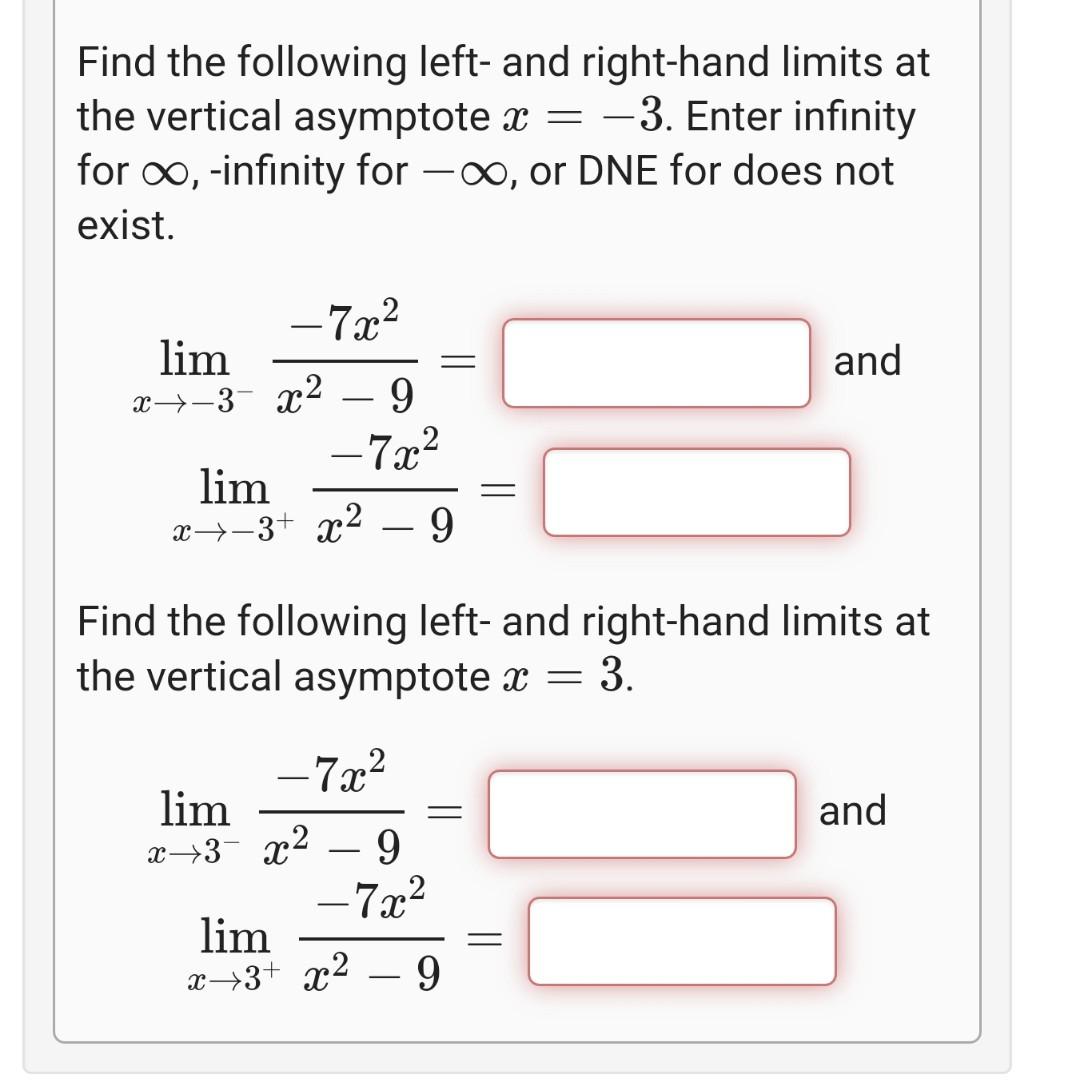 Find the following left- and right-hand limits at the vertical asymptote $x = -3$. Enter infinity for $\infty$, -infinity for $-\infty$, or DNE for does not exist.

$\lim_{x \to -3^-} \frac{-7x^2}{x^2 - 9} =$ and

$\lim_{x \to -3^+} \frac{-7x^2}{x^2 - 9} =$

Find the following left- and right-hand limits at the vertical asymptote $x = 3$.

$\lim_{x \to 3^-} \frac{-7x^2}{x^2 - 9} =$ and

$\lim_{x \to 3^+} \frac{-7x^2}{x^2 - 9} =$